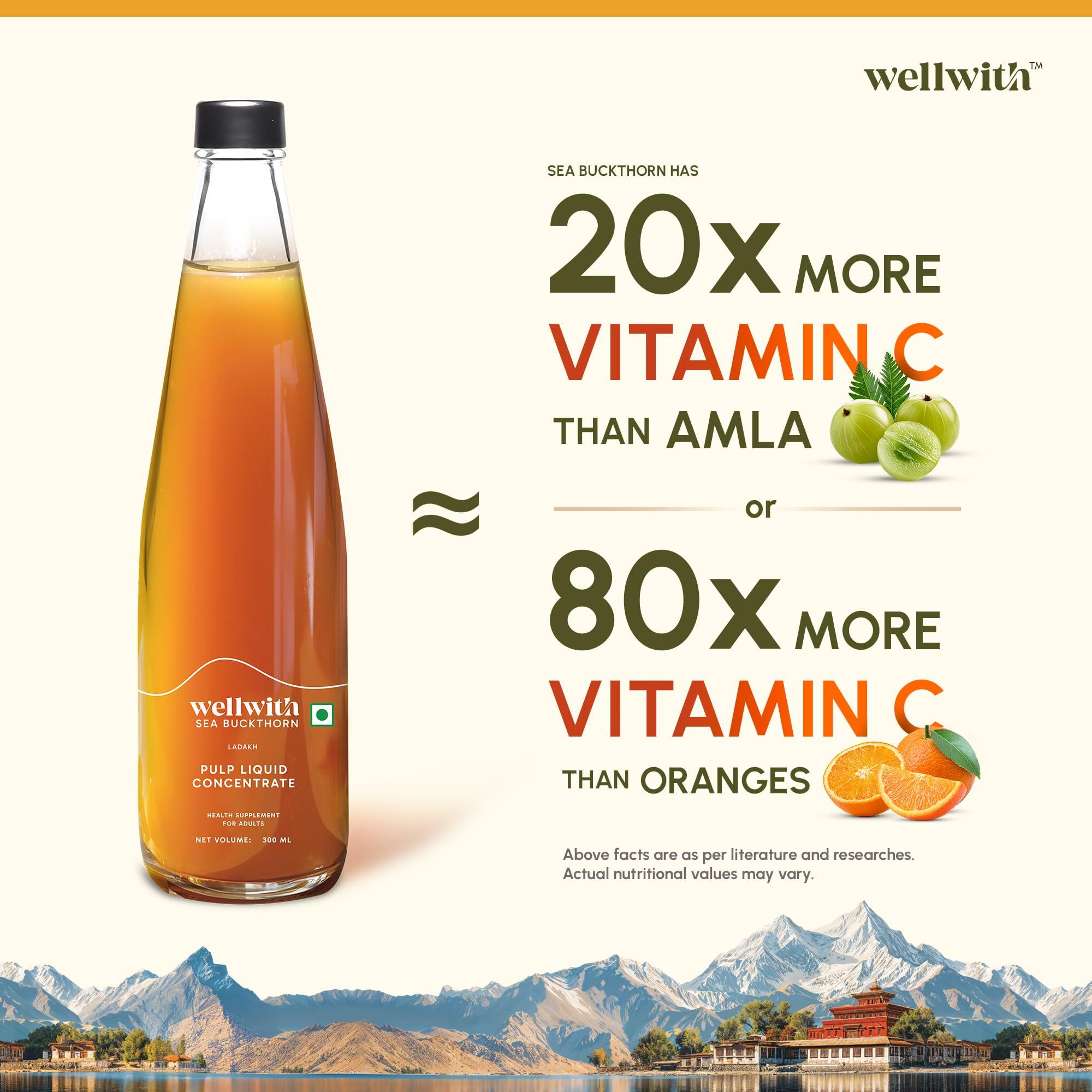 wellwith™

wellwith
SEA BUCKTHORN

LADAKH

PULP LIQUID CONCENTRATE

HEALTH SUPPLEMENT FOR ADULTS

NET VOLUME: 300 ML

≈

SEA BUCKTHORN HAS

20x MORE VITAMIN C THAN AMLA

or

80x MORE VITAMIN C THAN ORANGES

Above facts are as per literature and researches. Actual nutritional values may vary.